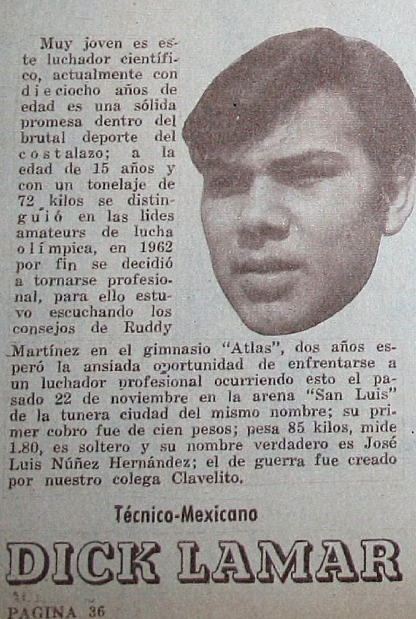 Muy joven es este luchador científico, actualmente con dieciocho años de edad es una sólida promesa dentro del brutal deporte del costalazo; a la edad de 15 años y con un tonelaje de 72 kilos se distinguió en las lides amateurs de lucha olímpica, en 1962 por fin se decidió a tornarse profesional, para ello estuvo escuchando los consejos de Ruddy Martínez en el gimnasio "Atlas", dos años esperó la ansiada oportunidad de enfrentarse a un luchador profesional ocurriendo esto el pasado 22 de noviembre en la arena "San Luis" de la tunera ciudad del mismo nombre; su primer cobro fue de cien pesos; pesa 85 kilos, mide 1.80, es soltero y su nombre verdadero es José Luis Núñez Hernández; el de guerra fue creado por nuestro colega Clavelito.

Técnico-Mexicano

DICK LAMAR

PAGINA 36